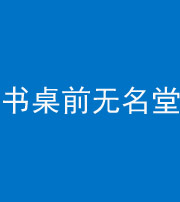 书桌前无名堂